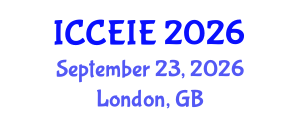 ICCEIE 2026
September 23, 2026
London, GB